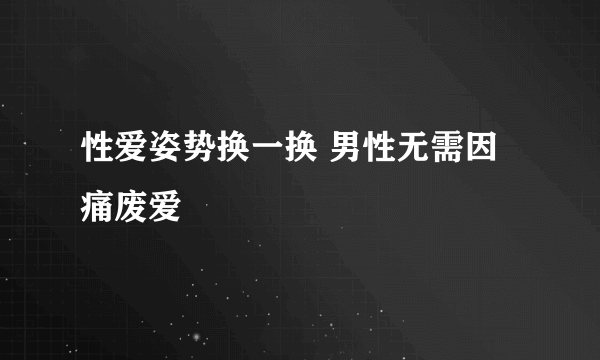 性爱姿势换一换 男性无需因痛废爱